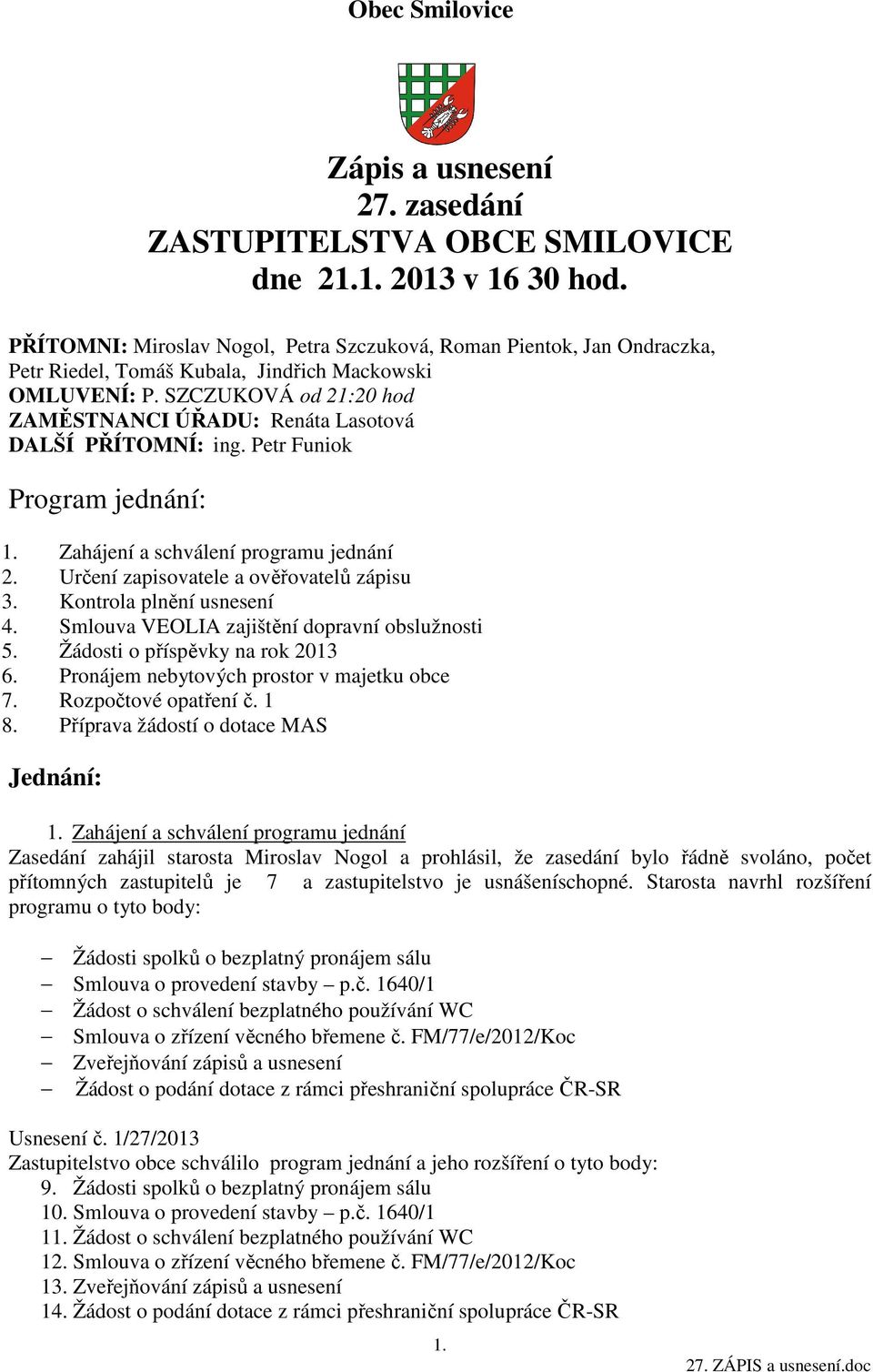 Obec Smilovice

Zápis a usnesení
27. zasedání
ZASTUPITELSTVA OBCE SMILOVICE
dne 21.1. 2013 v 16 30 hod.

PŘÍTOMNI: Miroslav Nogol, Petra Szczuková, Roman Pientok, Jan Ondraczka, Petr Riedel, Tomáš Kubala, Jindřich Mackowski
OMLUVENÍ: P. SZCZUKOVÁ od 21:20 hod
ZAMĚSTNANCI ÚŘADU: Renáta Lasotová
DALŠÍ PŘÍTOMNÍ: ing. Petr Funiok

Program jednání:

1. Zahájení a schválení programu jednání
2. Určení zapisovatele a ověřovatelů zápisu
3. Kontrola plnění usnesení
4. Smlouva VEOLIA zajištění dopravní obslužnosti
5. Žádosti o příspěvky na rok 2013
6. Pronájem nebytových prostor v majetku obce
7. Rozpočtové opatření č. 1
8. Příprava žádostí o dotace MAS

Jednání:

1. Zahájení a schválení programu jednání
Zasedání zahájil starosta Miroslav Nogol a prohlásil, že zasedání bylo řádně svoláno, počet přítomných zastupitelů je 7 a zastupitelstvo je usnášeníschopné. Starosta navrhl rozšíření programu o tyto body:

– Žádosti spolků o bezplatný pronájem sálu
– Smlouva o provedení stavby – p.č. 1640/1
– Žádost o schválení bezplatného používání WC
– Smlouva o zřízení věcného břemene č. FM/77/e/2012/Koc
– Zveřejňování zápisů a usnesení
– Žádost o podání dotace z rámci přeshraniční spolupráce ČR-SR

Usnesení č. 1/27/2013
Zastupitelstvo obce schválilo program jednání a jeho rozšíření o tyto body:
9. Žádosti spolků o bezplatný pronájem sálu
10. Smlouva o provedení stavby – p.č. 1640/1
11. Žádost o schválení bezplatného používání WC
12. Smlouva o zřízení věcného břemene č. FM/77/e/2012/Koc
13. Zveřejňování zápisů a usnesení
14. Žádost o podání dotace z rámci přeshraniční spolupráce ČR-SR

1.

27. ZÁPIS a usnesení.doc